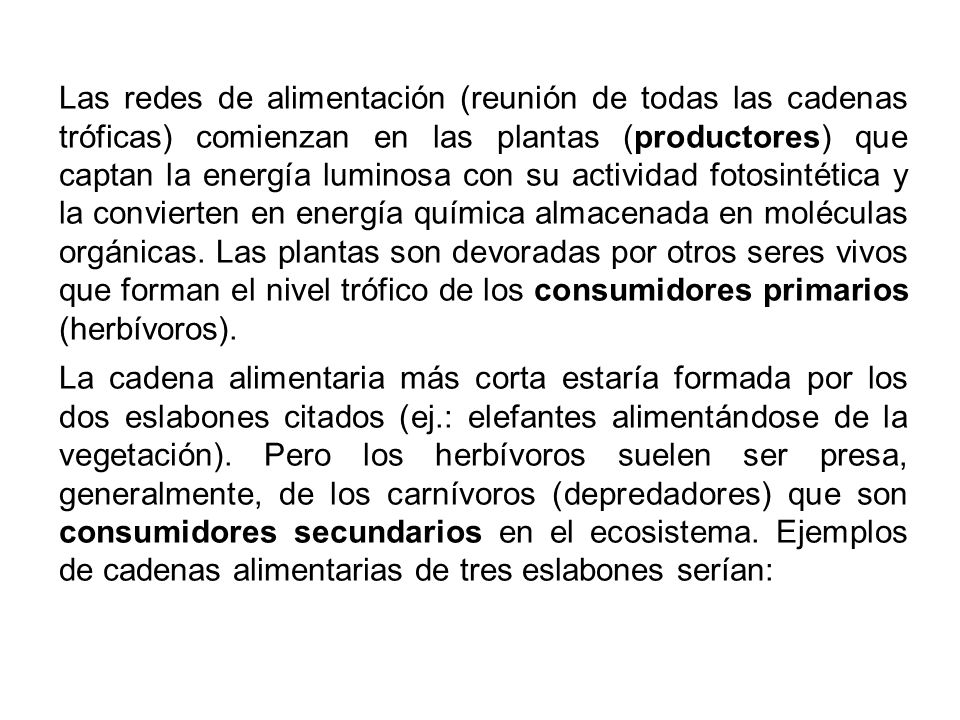 Las redes de alimentación (reunión de todas las cadenas tróficas) comienzan en las plantas (productores) que captan la energía luminosa con su actividad fotosintética y la convierten en energía química almacenada en moléculas orgánicas. Las plantas son devoradas por otros seres vivos que forman el nivel trófico de los consumidores primarios (herbívoros).

La cadena alimentaria más corta estaría formada por los dos eslabones citados (ej.: elefantes alimentándose de la vegetación). Pero los herbívoros suelen ser presa, generalmente, de los carnívoros (depredadores) que son consumidores secundarios en el ecosistema. Ejemplos de cadenas alimentarias de tres eslabones serían: